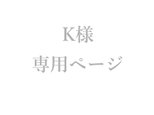 K様
専用ページ